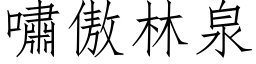 嘯傲林泉